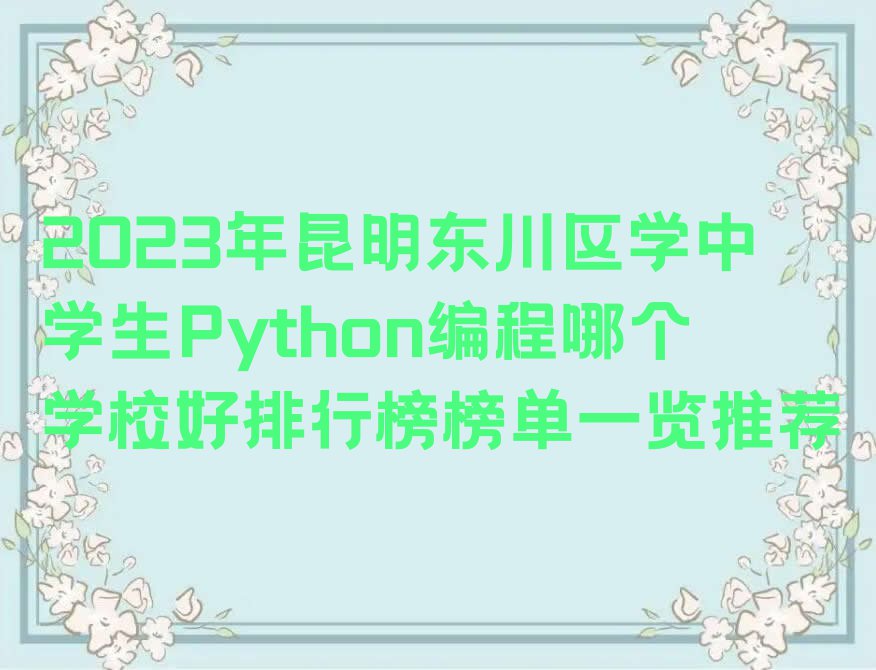 2023年昆明东川区学中学生Python编程哪个学校好排行榜榜单一览推荐